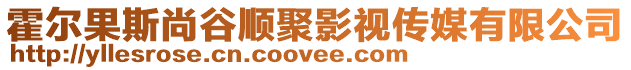 霍尔果斯尚谷顺聚影视传媒有限公司
http://yllesrose.cn.coovee.com